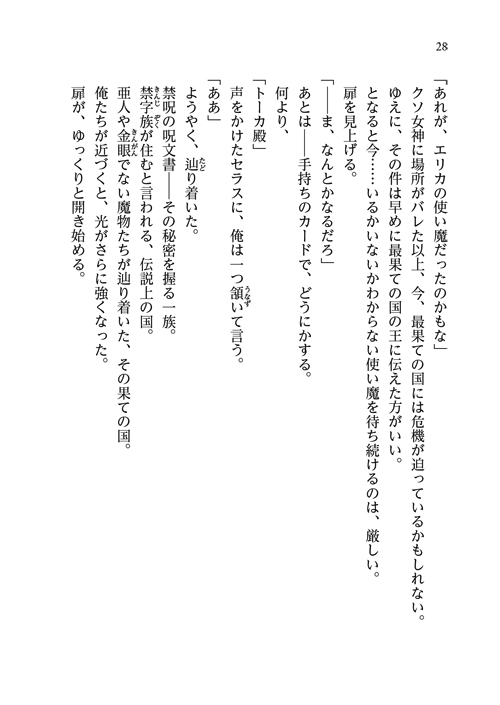 28

「あれが、エリカの使い魔だったのかもな」

クソ女神に場所がバレた以上、今、最果ての国には危機が迫っているかもしれない。

ゆえに、その件は早めに最果ての国の王に伝えた方がいい。

となると今……いるかいないかわからない使い魔を待ち続けるのは、厳しい。

扉を見上げる。

「――ま、なんとかなるだろ」

あとは――手持ちのカードで、どうにかする。

何より、

「トーカ殿」

声をかけたセラスに、俺は一つ頷いて言う。

「ああ」

ようやく、辿り着いた。

禁呪の呪文書――その秘密を握る一族。

禁字族が住むと言われる、伝説上の国。

亜人や金眼でない魔物たちが辿り着いた、その果ての国。

俺たちが近づくと、光がさらに強くなった。

扉が、ゆっくりと開き始める。